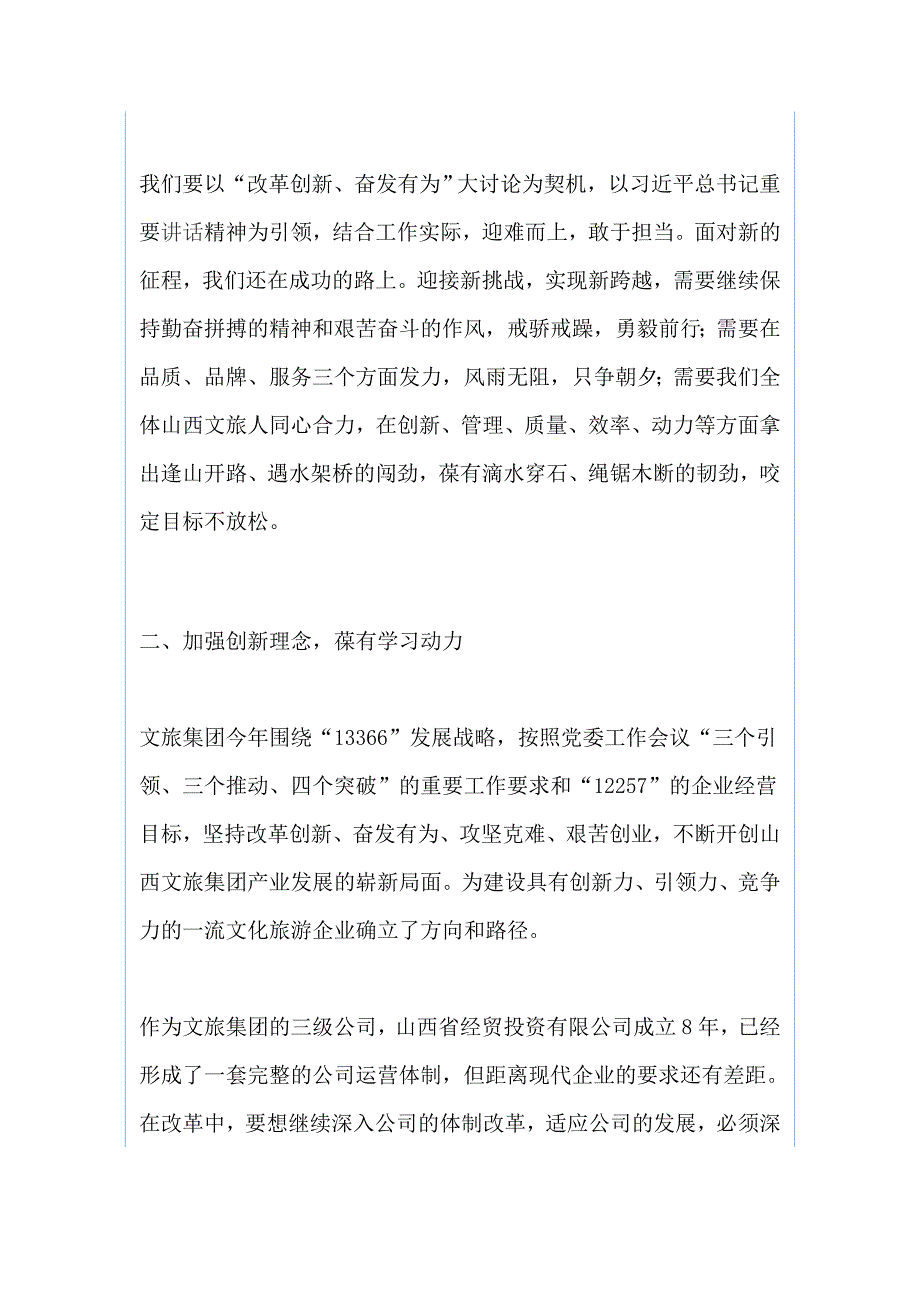 我们要以“改革创新、奋发有为”大讨论为契机，以习近平总书记重要讲话精神为引领，结合工作实际，迎难而上，敢于担当。面对新的征程，我们还在成功的路上。迎接新挑战，实现新跨越，需要继续保持勤奋拼搏的精神和艰苦奋斗的作风，戒骄戒躁，勇毅前行；需要在品质、品牌、服务三个方面发力，风雨无阻，只争朝夕；需要我们全体山西文旅人同心合力，在创新、管理、质量、效率、动力等方面拿出逢山开路、遇水架桥的闯劲，葆有滴水穿石、绳锯木断的韧劲，咬定目标不放松。

二、加强创新理念，葆有学习动力

文旅集团今年围绕“13366”发展战略，按照党委工作会议“三个引领、三个推动、四个突破”的重要工作要求和“12257”的企业经营目标，坚持改革创新、奋发有为、攻坚克难、艰苦创业，不断开创山西文旅集团产业发展的崭新局面。为建设具有创新力、引领力、竞争力的一流文化旅游企业确立了方向和路径。

作为文旅集团的三级公司，山西省经贸投资有限公司成立8年，已经形成了一套完整的公司运营体制，但距离现代企业的要求还有差距。在改革中，要想继续深入公司的体制改革，适应公司的发展，必须深